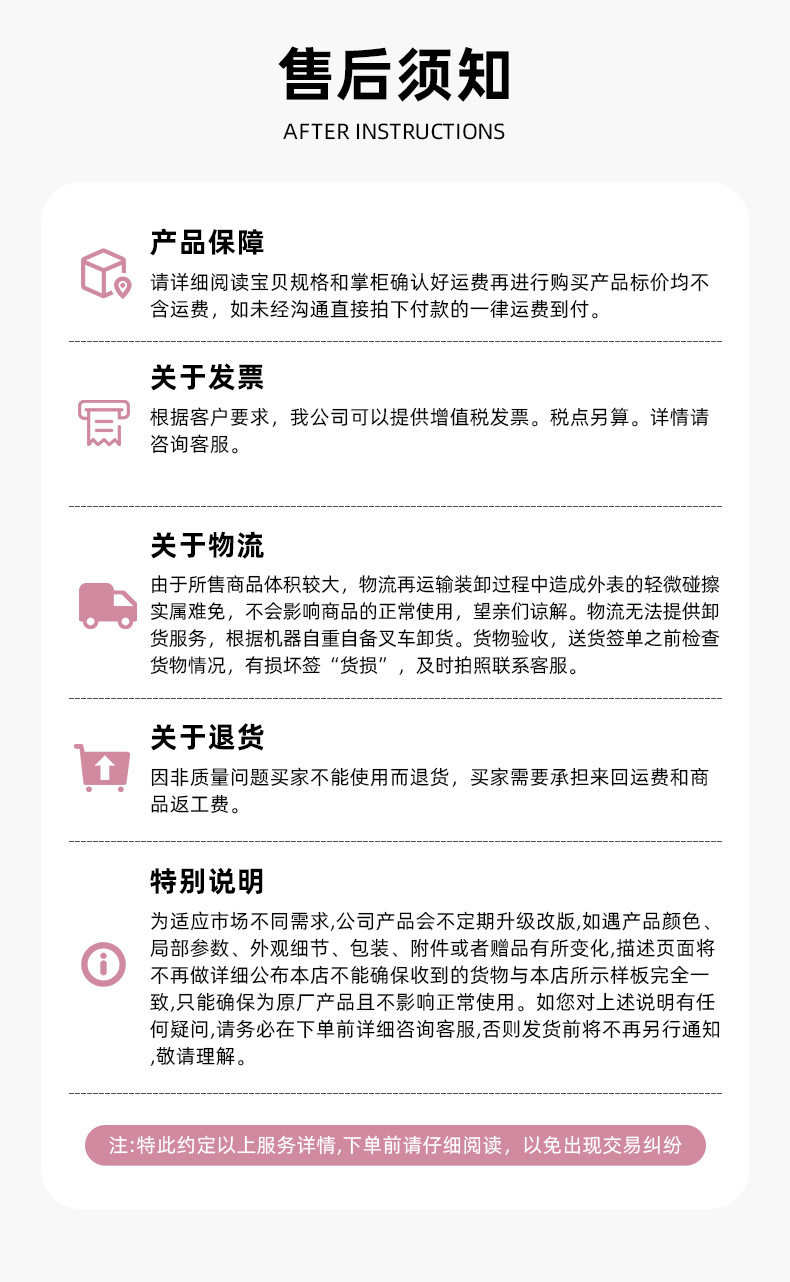 售后须知

AFTER INSTRUCTIONS

产品保障

请详细阅读宝贝规格和掌柜确认好运费再进行购买产品标价均不含运费，如未经沟通直接拍下付款的一律运费到付。

关于发票

根据客户要求，我公司可以提供增值税发票。税点另算。详情请咨询客服。

关于物流

由于所售商品体积较大，物流再运输装卸过程中造成外表的轻微碰擦实属难免，不会影响商品的正常使用，望亲们谅解。物流无法提供卸货服务，根据机器自重自备叉车卸货。货物验收，送货签单之前检查货物情况，有损坏签“货损”，及时拍照联系客服。

关于退货

因非质量问题买家不能使用而退货，买家需要承担来回运费和商品返工费。

特别说明

为适应市场不同需求,公司产品会不定期升级改版,如遇产品颜色、局部参数、外观细节、包装、附件或者赠品有所变化,描述页面将不再做详细公布本店不能确保收到的货物与本店所示样板完全一致,只能确保为原厂产品且不影响正常使用。如您对上述说明有任何疑问,请务必在下单前详细咨询客服,否则发货前将不再另行通知,敬请理解。

注:特此约定以上服务详情,下单前请仔细阅读，以免出现交易纠纷